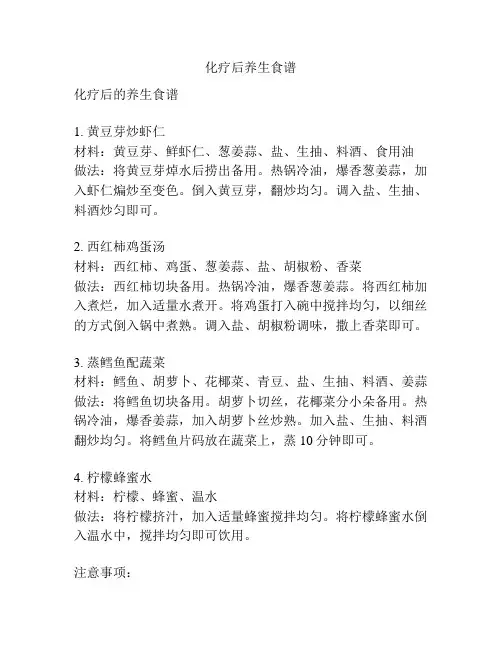 化疗后养生食谱

化疗后的养生食谱

1. 黄豆芽炒虾仁
材料：黄豆芽、鲜虾仁、葱姜蒜、盐、生抽、料酒、食用油
做法：将黄豆芽焯水后捞出备用。热锅冷油，爆香葱姜蒜，加入虾仁煸炒至变色。倒入黄豆芽，翻炒均匀。调入盐、生抽、料酒炒匀即可。

2. 西红柿鸡蛋汤
材料：西红柿、鸡蛋、葱姜蒜、盐、胡椒粉、香菜
做法：西红柿切块备用。热锅冷油，爆香葱姜蒜。将西红柿加入煮烂，加入适量水煮开。将鸡蛋打入碗中搅拌均匀，以细丝的方式倒入锅中煮熟。调入盐、胡椒粉调味，撒上香菜即可。

3. 蒸鳕鱼配蔬菜
材料：鳕鱼、胡萝卜、花椰菜、青豆、盐、生抽、料酒、姜蒜
做法：将鳕鱼切块备用。胡萝卜切丝，花椰菜分小朵备用。热锅冷油，爆香姜蒜，加入胡萝卜丝炒熟。加入盐、生抽、料酒翻炒均匀。将鳕鱼片码放在蔬菜上，蒸 10 分钟即可。

4. 柠檬蜂蜜水
材料：柠檬、蜂蜜、温水
做法：将柠檬挤汁，加入适量蜂蜜搅拌均匀。将柠檬蜂蜜水倒入温水中，搅拌均匀即可饮用。

注意事项：